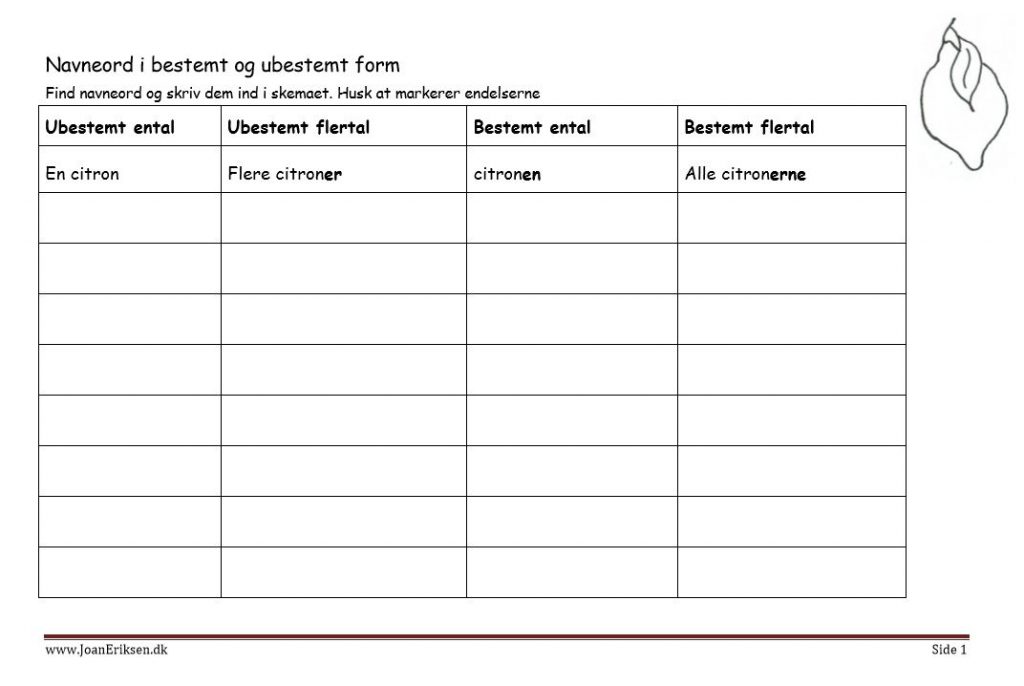 Navneord i bestemt og ubestemt form

Find navneord og skriv dem ind i skemaet. Husk at markerer endelserne

| Ubestemt ental | Ubestemt flertal | Bestemt ental | Bestemt flertal |
|---|---|---|---|
| En citron | Flere citroner | citronen | Alle citronerne |
|  |  |  |  |
|  |  |  |  |
|  |  |  |  |
|  |  |  |  |
|  |  |  |  |
|  |  |  |  |
|  |  |  |  |
|  |  |  |  |

www.JoanEriksen.dk

Side 1